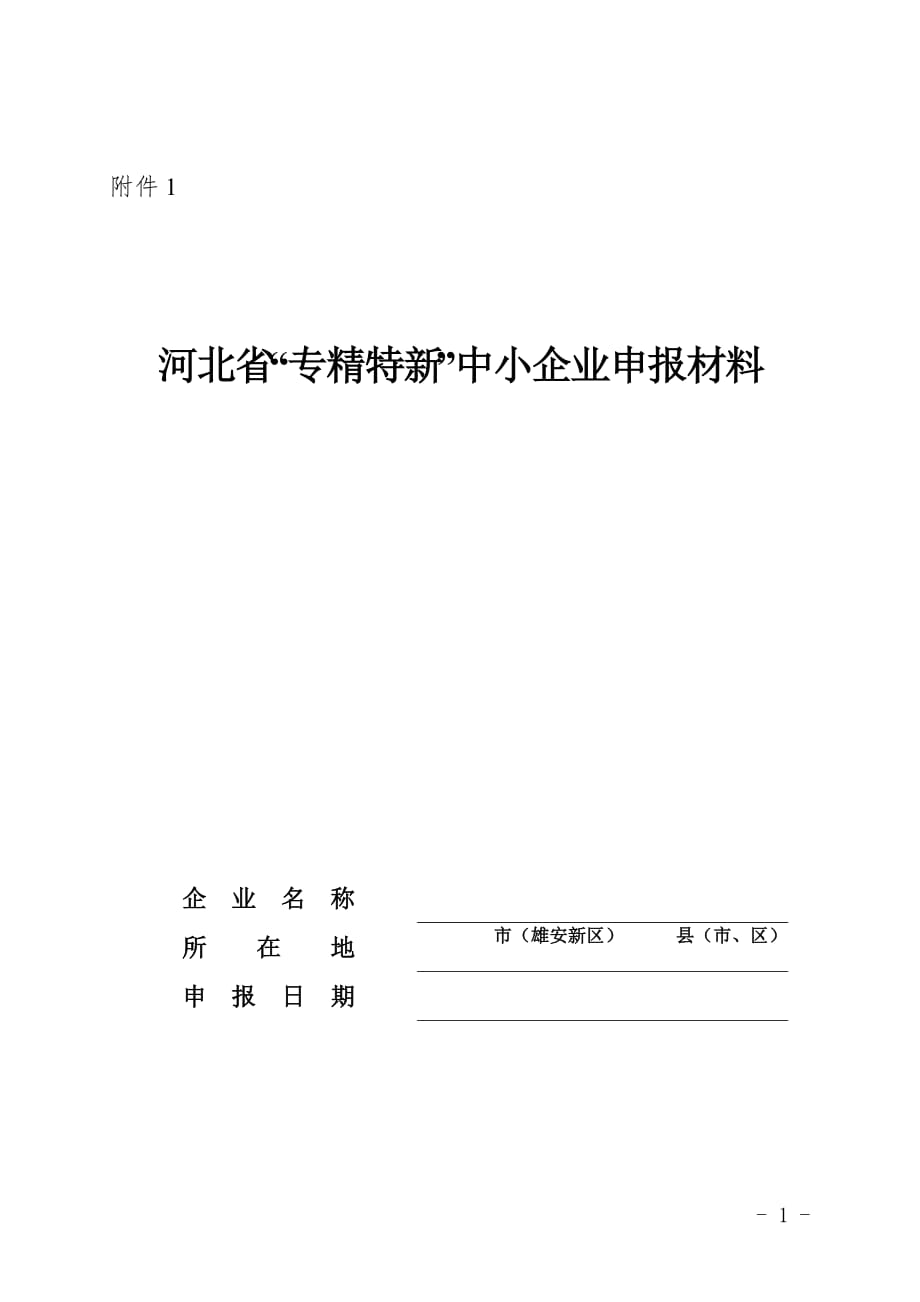 附件 1

河北省“专精特新”中小企业申报材料

企 业 名 称
所 在 地 市（雄安新区） 县（市、区）
申 报 日 期

- 1 -